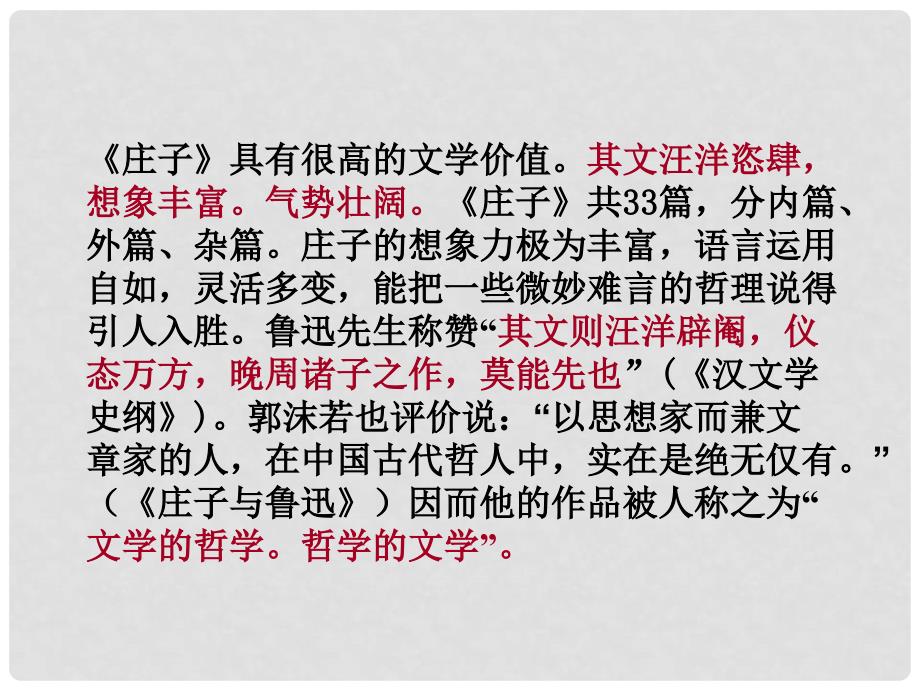 《庄子》具有很高的文学价值。其文汪洋恣肆，想象丰富。气势壮阔。《庄子》共33篇，分内篇、外篇、杂篇。庄子的想象力极为丰富，语言运用自如，灵活多变，能把一些微妙难言的哲理说得引人入胜。鲁迅先生称赞“其文则汪洋辟阖，仪态万方，晚周诸子之作，莫能先也”（《汉文学史纲》）。郭沫若也评价说：“以思想家而兼文章家的人，在中国古代哲人中，实在是绝无仅有。”（《庄子与鲁迅》）因而他的作品被人称之为“文学的哲学。哲学的文学”。